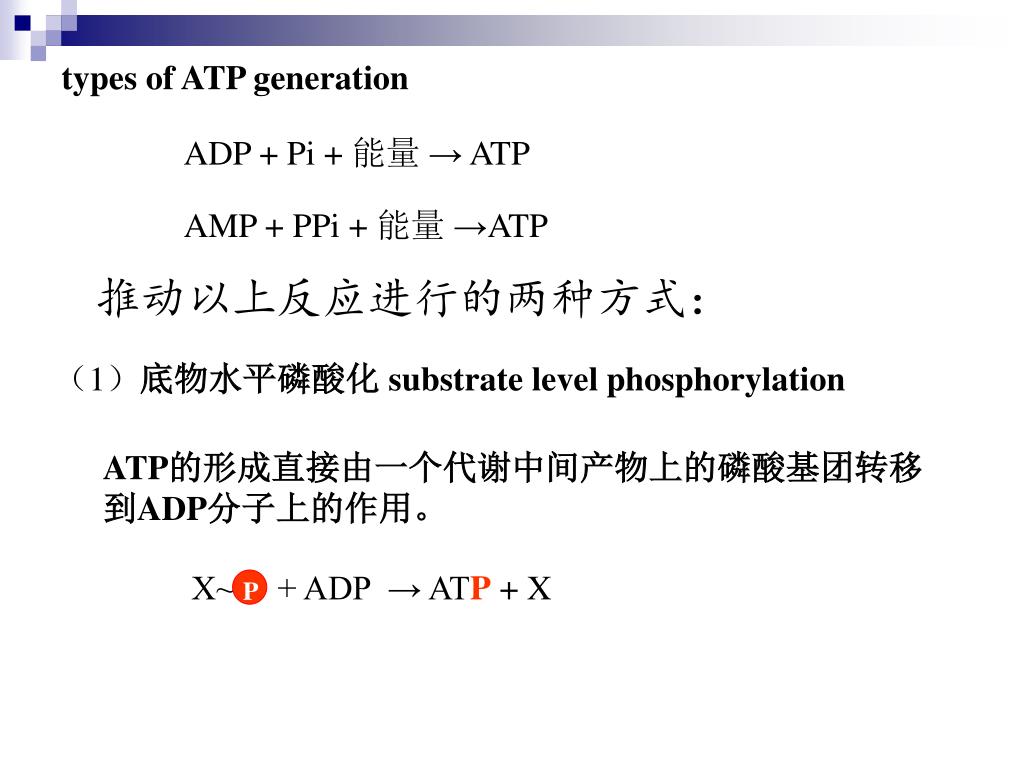 types of ATP generation

ADP + Pi + 能量 → ATP

AMP + PPi + 能量 →ATP

推动以上反应进行的两种方式：

（1）底物水平磷酸化 substrate level phosphorylation

ATP的形成直接由一个代谢中间产物上的磷酸基团转移到ADP分子上的作用。

X~P + ADP → ATP + X